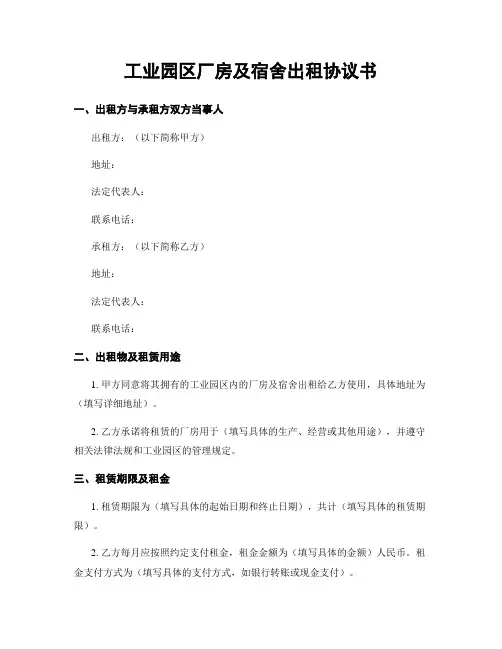 工业园区厂房及宿舍出租协议书

一、出租方与承租方双方当事人

出租方：（以下简称甲方）

地址：

法定代表人：

联系电话：

承租方：（以下简称乙方）

地址：

法定代表人：

联系电话：

二、出租物及租赁用途

1. 甲方同意将其拥有的工业园区内的厂房及宿舍出租给乙方使用，具体地址为（填写详细地址）。

2. 乙方承诺将租赁的厂房用于（填写具体的生产、经营或其他用途），并遵守相关法律法规和工业园区的管理规定。

三、租赁期限及租金

1. 租赁期限为（填写具体的起始日期和终止日期），共计（填写具体的租赁期限）。

2. 乙方每月应按照约定支付租金，租金金额为（填写具体的金额）人民币。租金支付方式为（填写具体的支付方式，如银行转账或现金支付）。